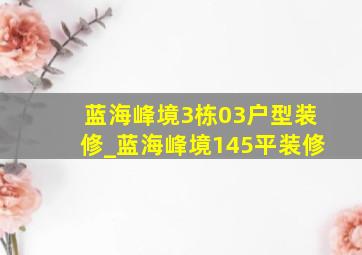 蓝海峰境3栋03户型装修_蓝海峰境145平装修